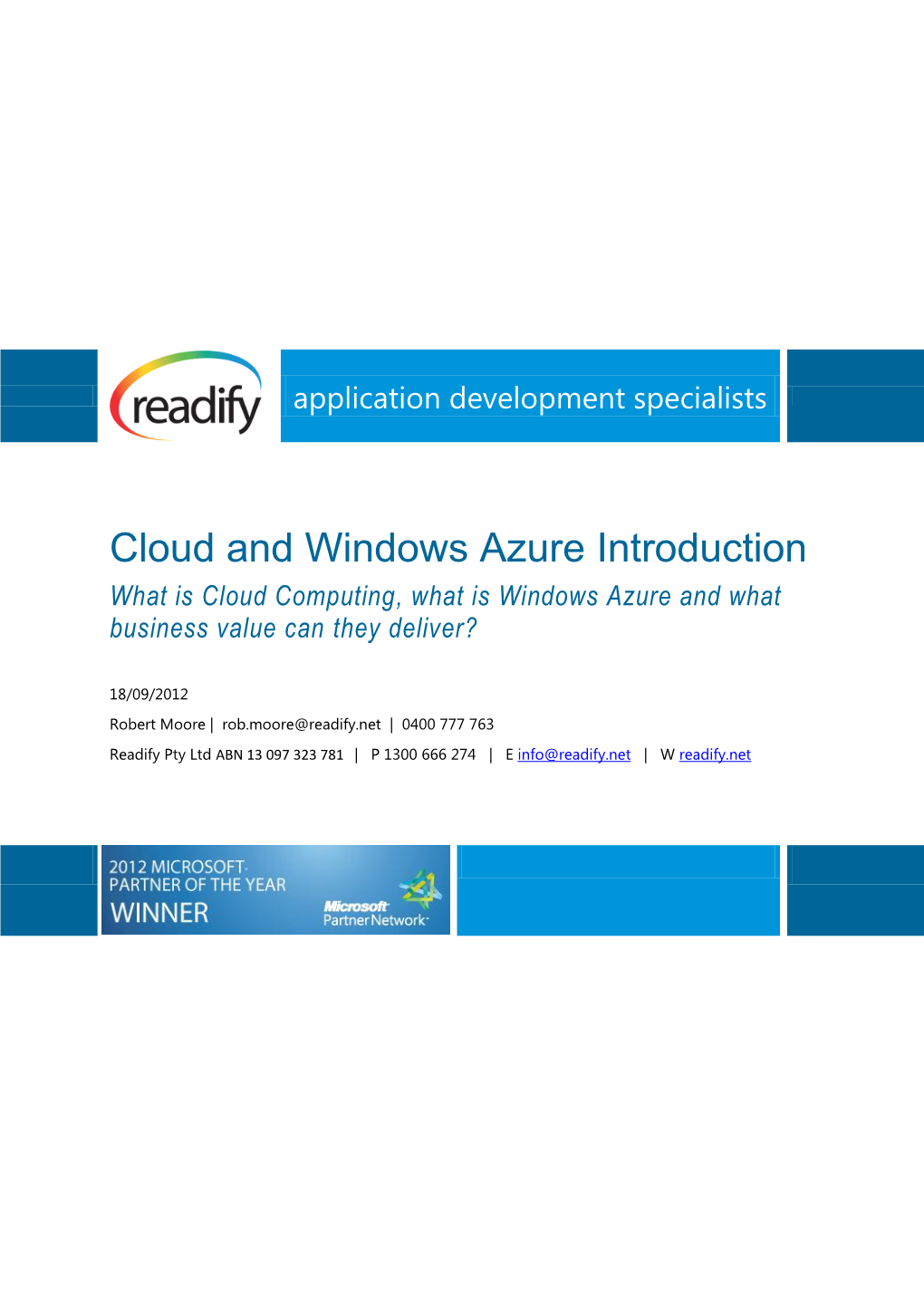 readify

application development specialists

Cloud and Windows Azure Introduction

What is Cloud Computing, what is Windows Azure and what business value can they deliver?

18/09/2012

Robert Moore | rob.moore@readify.net | 0400 777 763

Readify Pty Ltd ABN 13 097 323 781 | P 1300 666 274 | E info@readify.net | W readify.net

2012 MICROSOFT PARTNER OF THE YEAR WINNER

Microsoft Partner Network